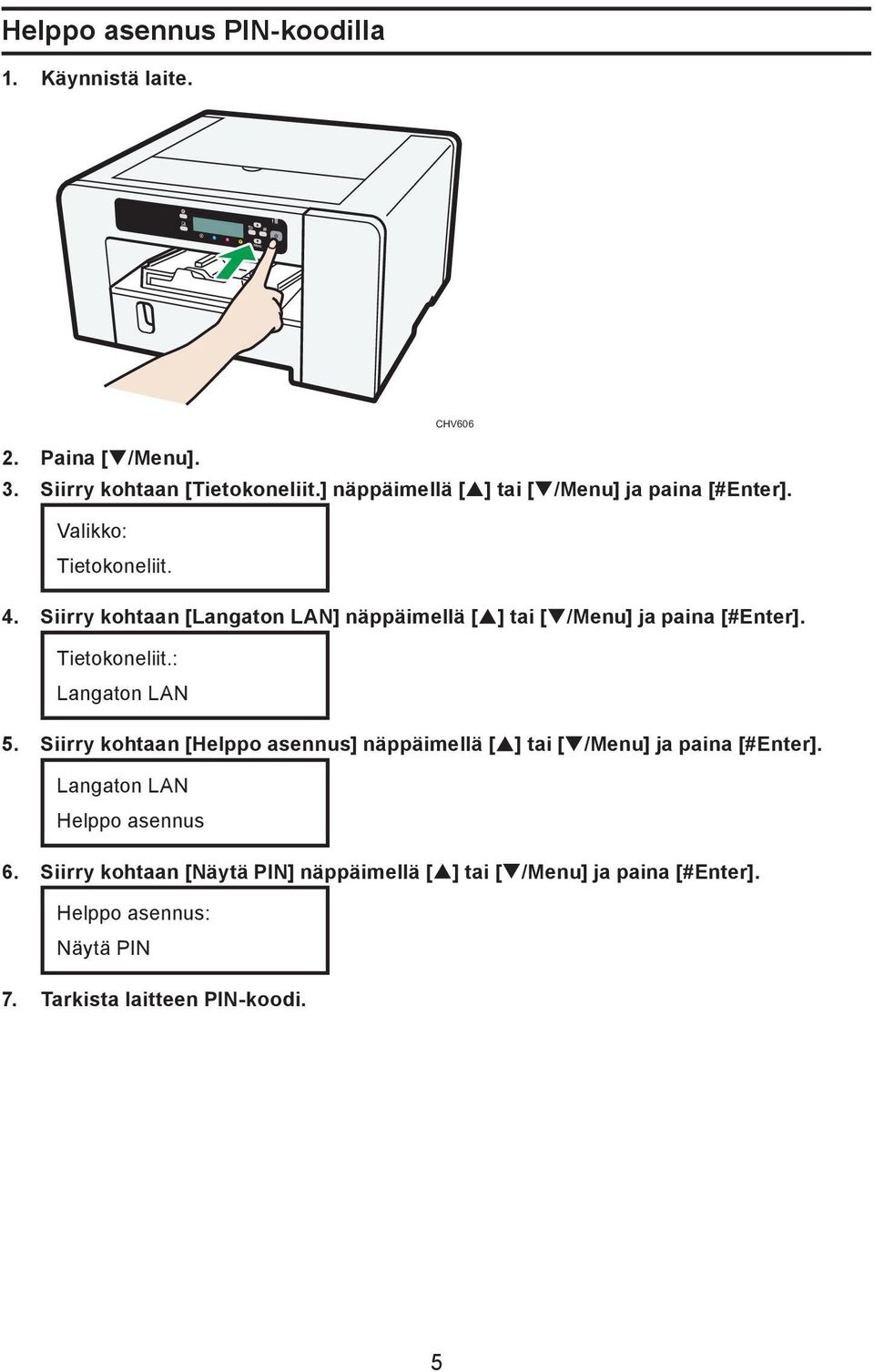 Helppo asennus PIN-koodilla

1. Käynnistä laite.

CHV606

2. Paina [▼/Menu].

3. Siirry kohtaan [Tietokoneliit.] näppäimellä [▲] tai [▼/Menu] ja paina [#Enter].

Valikko:
Tietokoneliit.

4. Siirry kohtaan [Langaton LAN] näppäimellä [▲] tai [▼/Menu] ja paina [#Enter].

Tietokoneliit.:
Langaton LAN

5. Siirry kohtaan [Helppo asennus] näppäimellä [▲] tai [▼/Menu] ja paina [#Enter].

Langaton LAN
Helppo asennus

6. Siirry kohtaan [Näytä PIN] näppäimellä [▲] tai [▼/Menu] ja paina [#Enter].

Helppo asennus:
Näytä PIN

7. Tarkista laitteen PIN-koodi.

5